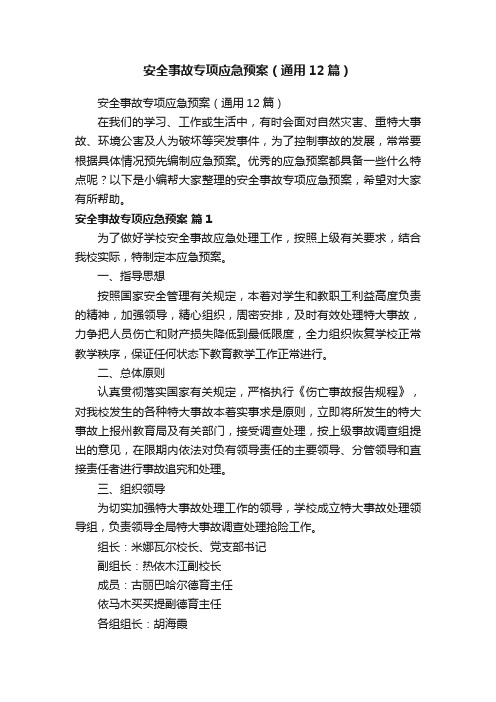 安全事故专项应急预案（通用12篇）

安全事故专项应急预案（通用12篇）

在我们的学习、工作或生活中，有时会面对自然灾害、重特大事故、环境公害及人为破坏等突发事件，为了控制事故的发展，常常要根据具体情况预先编制应急预案。优秀的应急预案都具备一些什么特点呢？以下是小编帮大家整理的安全事故专项应急预案，希望对大家有所帮助。

安全事故专项应急预案 篇1

为了做好学校安全事故应急处理工作，按照上级有关要求，结合我校实际，特制定本应急预案。

一、指导思想

按照国家安全管理有关规定，本着对学生和教职工利益高度负责的精神，加强领导，精心组织，周密安排，及时有效处理特大事故，力争把人员伤亡和财产损失降低到最低限度，全力组织恢复学校正常教学秩序，保证任何状态下教育教学工作正常进行。

二、总体原则

认真贯彻落实国家有关规定，严格执行《伤亡事故报告规程》，对我校发生的各种特大事故本着实事求是原则，立即将所发生的特大事故上报州教育局及有关部门，接受调查处理，按上级事故调查组提出的意见，在限期内依法对负有领导责任的主要领导、分管领导和直接责任者进行事故追究和处理。

三、组织领导

为切实加强特大事故处理工作的领导，学校成立特大事故处理领导组，负责领导全局特大事故调查处理抢险工作。

组长：米娜瓦尔校长、党支部书记

副组长：热依木江副校长

成员：古丽巴哈尔德育主任

依马木买买提副德育主任

各组组长：胡海晨